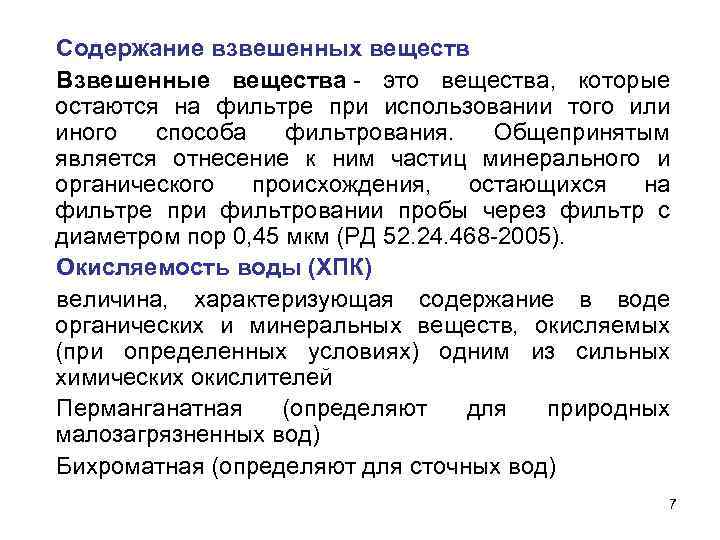 Содержание взвешенных веществ

Взвешенные вещества - это вещества, которые остаются на фильтре при использовании того или иного способа фильтрования. Общепринятым является отнесение к ним частиц минерального и органического происхождения, остающихся на фильтре при фильтровании пробы через фильтр с диаметром пор 0,45 мкм (РД 52.24.468-2005).

Окисляемость воды (ХПК)

величина, характеризующая содержание в воде органических и минеральных веществ, окисляемых (при определенных условиях) одним из сильных химических окислителей

Перманганатная (определяют для природных малозагрязненных вод)

Бихроматная (определяют для сточных вод)

7